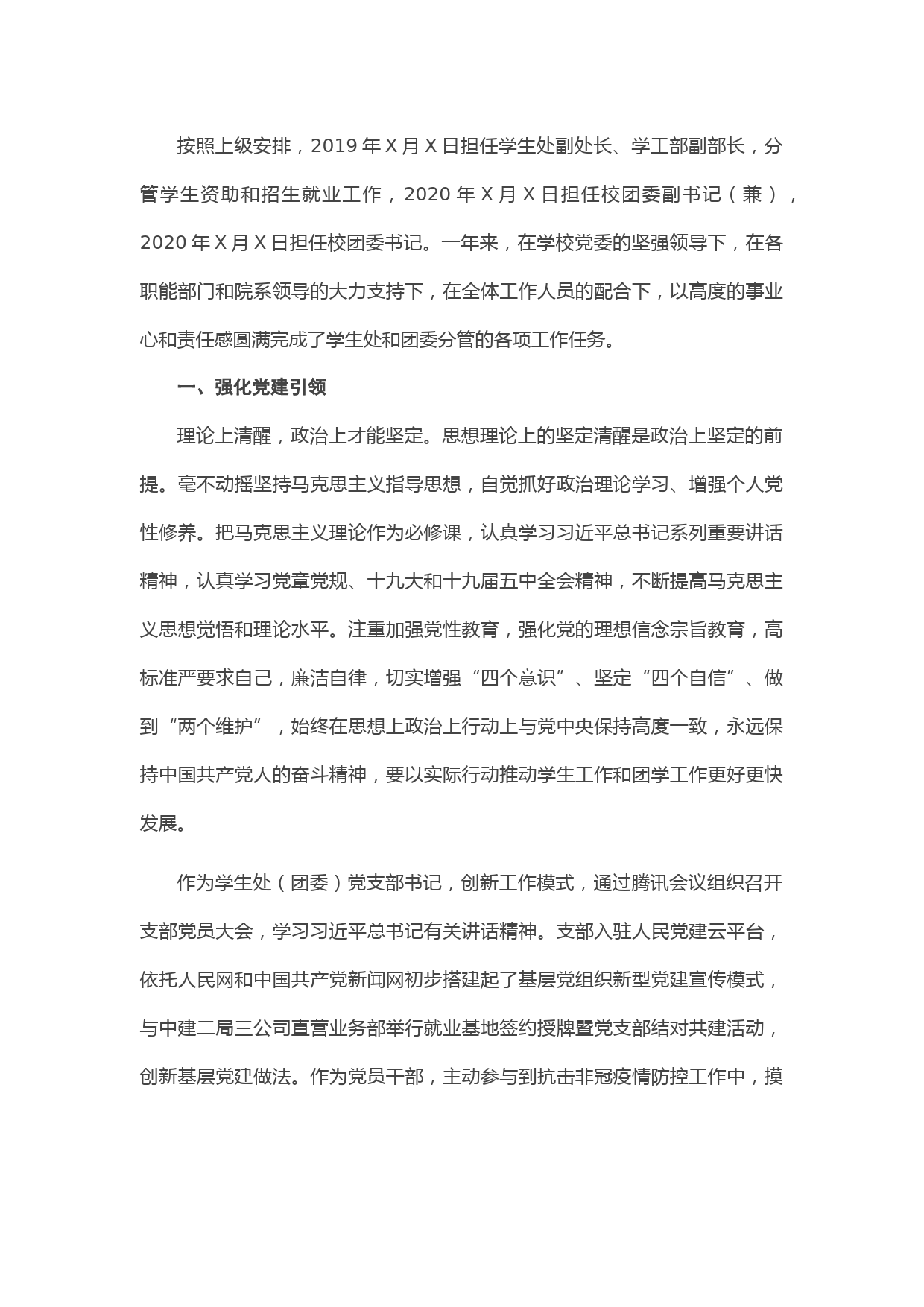 按照上级安排，2019 年 X 月 X 日担任学生处副处长、学工部副部长，分管学生资助和招生就业工作，2020 年 X 月 X 日担任校团委副书记（兼），2020 年 X 月 X 日担任校团委书记。一年来，在学校党委的坚强领导下，在各职能部门和院系领导的大力支持下，在全体工作人员的配合下，以高度的事业心和责任感圆满完成了学生处和团委分管的各项工作任务。

一、强化党建引领

理论上清醒，政治上才能坚定。思想理论上的坚定清醒是政治上坚定的前提。毫不动摇坚持马克思主义指导思想，自觉抓好政治理论学习、增强个人党性修养。把马克思主义理论作为必修课，认真学习习近平总书记系列重要讲话精神，认真学习党章党规、十九大和十九届五中全会精神，不断提高马克思主义思想觉悟和理论水平。注重加强党性教育，强化党的理想信念宗旨教育，高标准严要求自己，廉洁自律，切实增强“四个意识”、坚定“四个自信”、做到“两个维护”，始终在思想上政治上行动上与党中央保持高度一致，永远保持中国共产党人的奋斗精神，要以实际行动推动学生工作和团学工作更好更快发展。

作为学生处（团委）党支部书记，创新工作模式，通过腾讯会议组织召开支部党员大会，学习习近平总书记有关讲话精神。支部入驻人民党建云平台，依托人民网和中国共产党新闻网初步搭建起了基层党组织新型党建宣传模式，与中建二局三公司直营业务部举行就业基地签约授牌暨党支部结对共建活动，创新基层党建做法。作为党员干部，主动参与到抗击非冠疫情防控工作中，摸